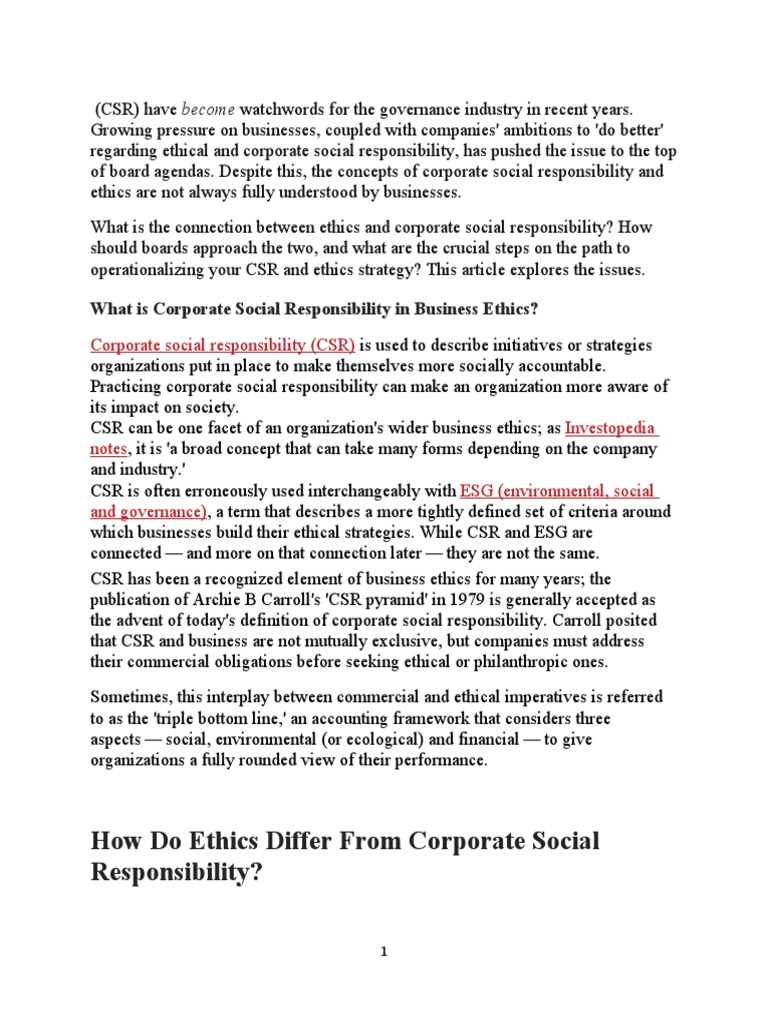 (CSR) have become watchwords for the governance industry in recent years. Growing pressure on businesses, coupled with companies' ambitions to 'do better' regarding ethical and corporate social responsibility, has pushed the issue to the top of board agendas. Despite this, the concepts of corporate social responsibility and ethics are not always fully understood by businesses.

What is the connection between ethics and corporate social responsibility? How should boards approach the two, and what are the crucial steps on the path to operationalizing your CSR and ethics strategy? This article explores the issues.

What is Corporate Social Responsibility in Business Ethics?

Corporate social responsibility (CSR) is used to describe initiatives or strategies organizations put in place to make themselves more socially accountable. Practicing corporate social responsibility can make an organization more aware of its impact on society.
CSR can be one facet of an organization's wider business ethics; as Investopedia notes, it is 'a broad concept that can take many forms depending on the company and industry.'
CSR is often erroneously used interchangeably with ESG (environmental, social and governance), a term that describes a more tightly defined set of criteria around which businesses build their ethical strategies. While CSR and ESG are connected — and more on that connection later — they are not the same.

CSR has been a recognized element of business ethics for many years; the publication of Archie B Carroll's 'CSR pyramid' in 1979 is generally accepted as the advent of today's definition of corporate social responsibility. Carroll posited that CSR and business are not mutually exclusive, but companies must address their commercial obligations before seeking ethical or philanthropic ones.

Sometimes, this interplay between commercial and ethical imperatives is referred to as the 'triple bottom line,' an accounting framework that considers three aspects — social, environmental (or ecological) and financial — to give organizations a fully rounded view of their performance.

How Do Ethics Differ From Corporate Social Responsibility?

1